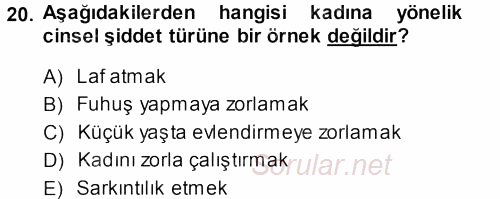 20. Aşağıdakilerden hangisi kadına yönelik cinsel şiddet türüne bir örnek değildir?

A) Laf atmak
B) Fuhuş yapmaya zorlamak
C) Küçük yaşta evlendirmeye zorlamak
D) Kadını zorla çalıştırmak
E) Sarkıntılık etmek

Sorular.net